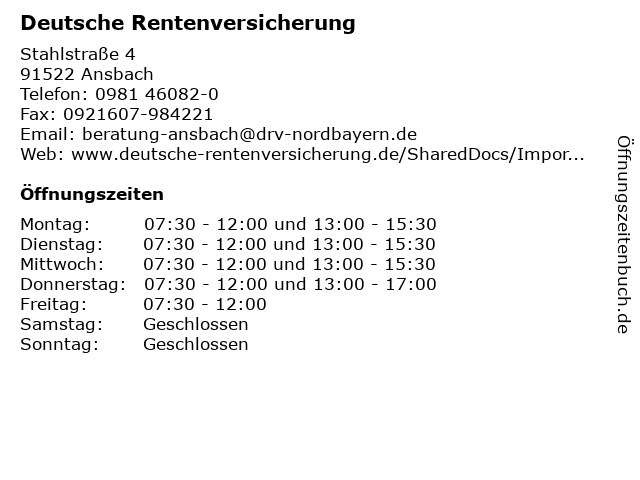 Deutsche Rentenversicherung

Stahlstraße 4
91522 Ansbach
Telefon: 0981 46082-0
Fax: 0921607-984221
Email: beratung-ansbach@drv-nordbayern.de
Web: www.deutsche-rentenversicherung.de/SharedDocs/Impor...

Öffnungszeiten

Montag: 07:30 - 12:00 und 13:00 - 15:30
Dienstag: 07:30 - 12:00 und 13:00 - 15:30
Mittwoch: 07:30 - 12:00 und 13:00 - 15:30
Donnerstag: 07:30 - 12:00 und 13:00 - 17:00
Freitag: 07:30 - 12:00
Samstag: Geschlossen
Sonntag: Geschlossen

Öffnungszeitenbuch.de